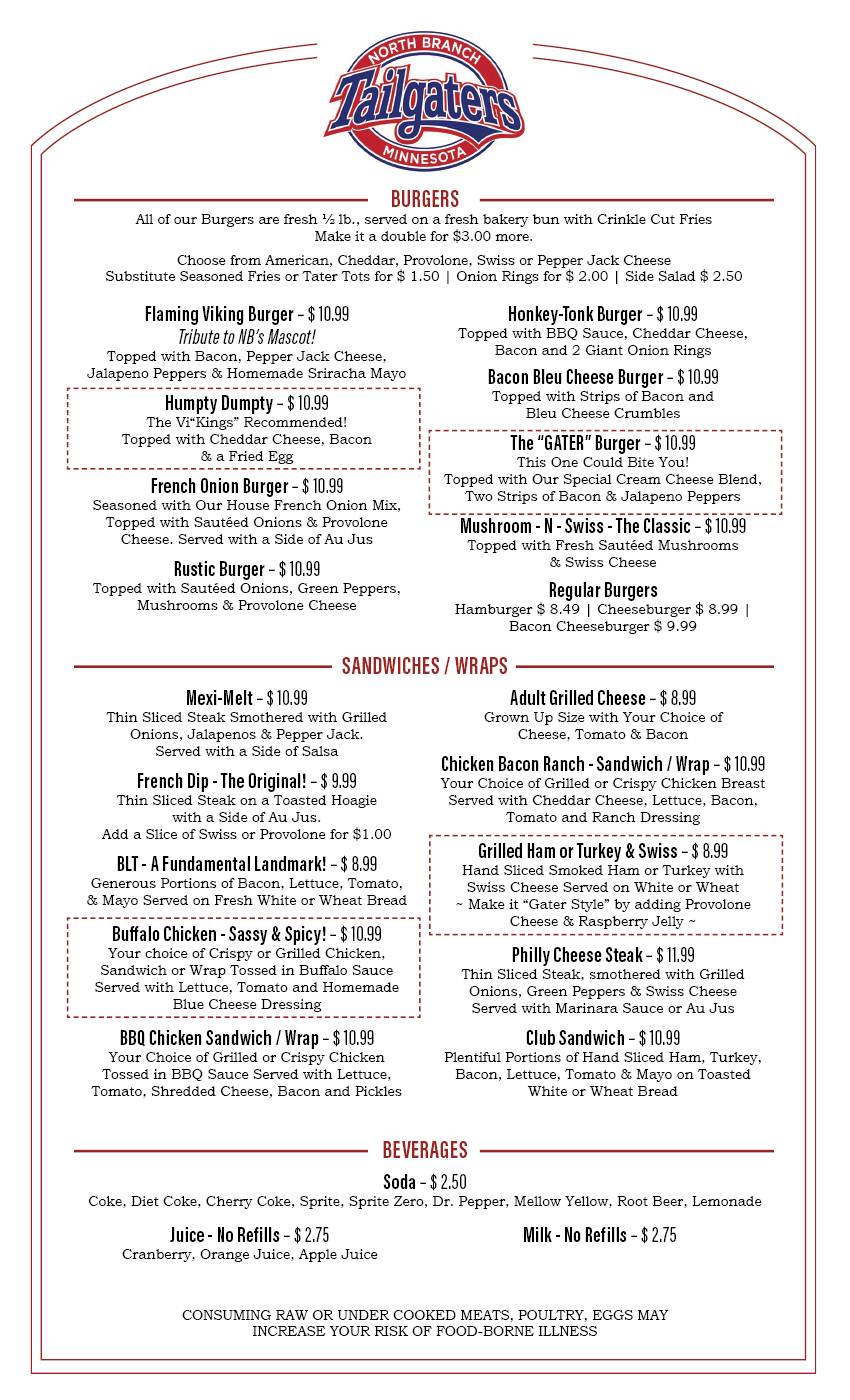 NORTH BRANCH
Tailgaters
MINNESOTA

BURGERS

All of our Burgers are fresh ½ lb., served on a fresh bakery bun with Crinkle Cut Fries
Make it a double for $3.00 more.

Choose from American, Cheddar, Provolone, Swiss or Pepper Jack Cheese
Substitute Seasoned Fries or Tater Tots for $ 1.50 | Onion Rings for $ 2.00 | Side Salad $ 2.50

Flaming Viking Burger – $ 10.99
Tribute to NB's Mascot!
Topped with Bacon, Pepper Jack Cheese, Jalapeno Peppers & Homemade Sriracha Mayo

Humpty Dumpty – $ 10.99
The Vi"Kings" Recommended!
Topped with Cheddar Cheese, Bacon & a Fried Egg

French Onion Burger – $ 10.99
Seasoned with Our House French Onion Mix, Topped with Sautéed Onions & Provolone Cheese. Served with a Side of Au Jus

Rustic Burger – $ 10.99
Topped with Sautéed Onions, Green Peppers, Mushrooms & Provolone Cheese

Honkey-Tonk Burger – $ 10.99
Topped with BBQ Sauce, Cheddar Cheese, Bacon and 2 Giant Onion Rings

Bacon Bleu Cheese Burger – $ 10.99
Topped with Strips of Bacon and Bleu Cheese Crumbles

The "GATER" Burger – $ 10.99
This One Could Bite You!
Topped with Our Special Cream Cheese Blend, Two Strips of Bacon & Jalapeno Peppers

Mushroom - N - Swiss - The Classic – $ 10.99
Topped with Fresh Sautéed Mushrooms & Swiss Cheese

Regular Burgers
Hamburger $ 8.49 | Cheeseburger $ 8.99 | Bacon Cheeseburger $ 9.99

SANDWICHES / WRAPS

Mexi-Melt – $ 10.99
Thin Sliced Steak Smothered with Grilled Onions, Jalapenos & Pepper Jack. Served with a Side of Salsa

French Dip - The Original! – $ 9.99
Thin Sliced Steak on a Toasted Hoagie with a Side of Au Jus.
Add a Slice of Swiss or Provolone for $1.00

BLT - A Fundamental Landmark! – $ 8.99
Generous Portions of Bacon, Lettuce, Tomato, & Mayo Served on Fresh White or Wheat Bread

Buffalo Chicken - Sassy & Spicy! – $ 10.99
Your choice of Crispy or Grilled Chicken, Sandwich or Wrap Tossed in Buffalo Sauce Served with Lettuce, Tomato and Homemade Blue Cheese Dressing

BBQ Chicken Sandwich / Wrap – $ 10.99
Your Choice of Grilled or Crispy Chicken Tossed in BBQ Sauce Served with Lettuce, Tomato, Shredded Cheese, Bacon and Pickles

Adult Grilled Cheese – $ 8.99
Grown Up Size with Your Choice of Cheese, Tomato & Bacon

Chicken Bacon Ranch - Sandwich / Wrap – $ 10.99
Your Choice of Grilled or Crispy Chicken Breast Served with Cheddar Cheese, Lettuce, Bacon, Tomato and Ranch Dressing

Grilled Ham or Turkey & Swiss – $ 8.99
Hand Sliced Smoked Ham or Turkey with Swiss Cheese Served on White or Wheat
~ Make it "Gater Style" by adding Provolone Cheese & Raspberry Jelly ~

Philly Cheese Steak – $ 11.99
Thin Sliced Steak, smothered with Grilled Onions, Green Peppers & Swiss Cheese Served with Marinara Sauce or Au Jus

Club Sandwich – $ 10.99
Plentiful Portions of Hand Sliced Ham, Turkey, Bacon, Lettuce, Tomato & Mayo on Toasted White or Wheat Bread

BEVERAGES

Soda – $ 2.50
Coke, Diet Coke, Cherry Coke, Sprite, Sprite Zero, Dr. Pepper, Mellow Yellow, Root Beer, Lemonade

Juice - No Refills – $ 2.75
Cranberry, Orange Juice, Apple Juice

Milk - No Refills – $ 2.75

CONSUMING RAW OR UNDER COOKED MEATS, POULTRY, EGGS MAY INCREASE YOUR RISK OF FOOD-BORNE ILLNESS